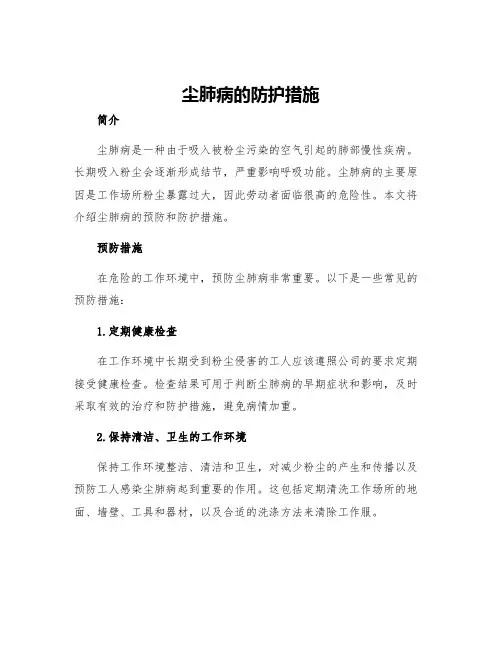 尘肺病的防护措施

简介

尘肺病是一种由于吸入被粉尘污染的空气引起的肺部慢性疾病。长期吸入粉尘会逐渐形成结节，严重影响呼吸功能。尘肺病的主要原因是工作场所粉尘暴露过大，因此劳动者面临很高的危险性。本文将介绍尘肺病的预防和防护措施。

预防措施

在危险的工作环境中，预防尘肺病非常重要。以下是一些常见的预防措施：

1.定期健康检查

在工作环境中长期受到粉尘侵害的工人应该遵照公司的要求定期接受健康检查。检查结果可用于判断尘肺病的早期症状和影响，及时采取有效的治疗和防护措施，避免病情加重。

2.保持清洁、卫生的工作环境

保持工作环境整洁、清洁和卫生，对减少粉尘的产生和传播以及预防工人感染尘肺病起到重要的作用。这包括定期清洗工作场所的地面、墙壁、工具和器材，以及合适的洗涤方法来清除工作服。